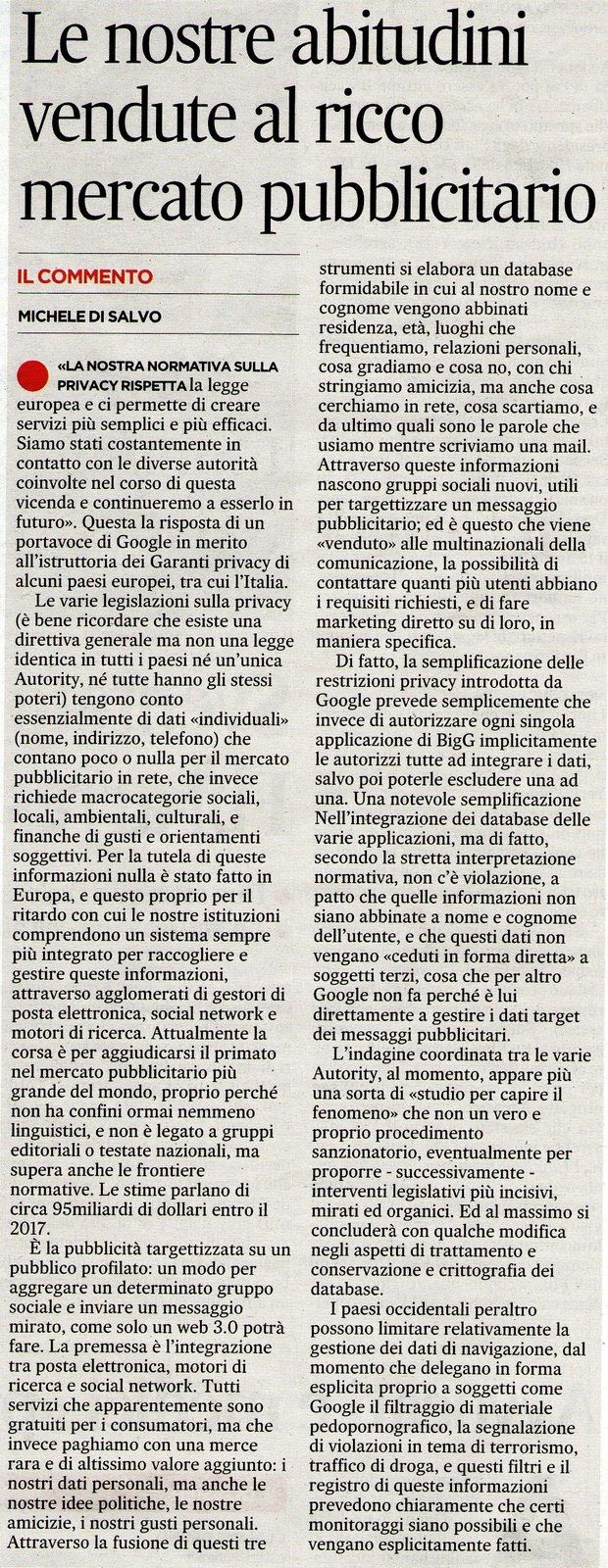 Le nostre abitudini vendute al ricco mercato pubblicitario

IL COMMENTO

MICHELE DI SALVO

«LA NOSTRA NORMATIVA SULLA PRIVACY RISPETTA la legge europea e ci permette di creare servizi più semplici e più efficaci. Siamo stati costantemente in contatto con le diverse autorità coinvolte nel corso di questa vicenda e continueremo a esserlo in futuro». Questa la risposta di un portavoce di Google in merito all'istruttoria dei Garanti privacy di alcuni paesi europei, tra cui l'Italia.

Le varie legislazioni sulla privacy (è bene ricordare che esiste una direttiva generale ma non una legge identica in tutti i paesi né un'unica Autority, né tutte hanno gli stessi poteri) tengono conto essenzialmente di dati «individuali» (nome, indirizzo, telefono) che contano poco o nulla per il mercato pubblicitario in rete, che invece richiede macrocategorie sociali, locali, ambientali, culturali, e finanche di gusti e orientamenti soggettivi. Per la tutela di queste informazioni nulla è stato fatto in Europa, e questo proprio per il ritardo con cui le nostre istituzioni comprendono un sistema sempre più integrato per raccogliere e gestire queste informazioni, attraverso agglomerati di gestori di posta elettronica, social network e motori di ricerca. Attualmente la corsa è per aggiudicarsi il primato nel mercato pubblicitario più grande del mondo, proprio perché non ha confini ormai nemmeno linguistici, e non è legato a gruppi editoriali o testate nazionali, ma supera anche le frontiere normative. Le stime parlano di circa 95miliardi di dollari entro il 2017.

È la pubblicità targettizzata su un pubblico profilato: un modo per aggregare un determinato gruppo sociale e inviare un messaggio mirato, come solo un web 3.0 potrà fare. La premessa è l'integrazione tra posta elettronica, motori di ricerca e social network. Tutti servizi che apparentemente sono gratuiti per i consumatori, ma che invece paghiamo con una merce rara e di altissimo valore aggiunto: i nostri dati personali, ma anche le nostre idee politiche, le nostre amicizie, i nostri gusti personali. Attraverso la fusione di questi tre strumenti si elabora un database formidabile in cui al nostro nome e cognome vengono abbinati residenza, età, luoghi che frequentiamo, relazioni personali, cosa gradiamo e cosa no, con chi stringiamo amicizia, ma anche cosa cerchiamo in rete, cosa scartiamo, e da ultimo quali sono le parole che usiamo mentre scriviamo una mail. Attraverso queste informazioni nascono gruppi sociali nuovi, utili per targettizzare un messaggio pubblicitario; ed è questo che viene «venduto» alle multinazionali della comunicazione, la possibilità di contattare quanti più utenti abbiano i requisiti richiesti, e di fare marketing diretto su di loro, in maniera specifica.

Di fatto, la semplificazione delle restrizioni privacy introdotta da Google prevede semplicemente che invece di autorizzare ogni singola applicazione di BigG implicitamente le autorizzi tutte ad integrare i dati, salvo poi poterle escludere una ad una. Una notevole semplificazione Nell'integrazione dei database delle varie applicazioni, ma di fatto, secondo la stretta interpretazione normativa, non c'è violazione, a patto che quelle informazioni non siano abbinate a nome e cognome dell'utente, e che questi dati non vengano «ceduti in forma diretta» a soggetti terzi, cosa che per altro Google non fa perché è lui direttamente a gestire i dati target dei messaggi pubblicitari.

L'indagine coordinata tra le varie Autority, al momento, appare più una sorta di «studio per capire il fenomeno» che non un vero e proprio procedimento sanzionatorio, eventualmente per proporre - successivamente - interventi legislativi più incisivi, mirati ed organici. Ed al massimo si concluderà con qualche modifica negli aspetti di trattamento e conservazione e crittografia dei database.

I paesi occidentali peraltro possono limitare relativamente la gestione dei dati di navigazione, dal momento che delegano in forma esplicita proprio a soggetti come Google il filtraggio di materiale pedopornografico, la segnalazione di violazioni in tema di terrorismo, traffico di droga, e questi filtri e il registro di queste informazioni prevedono chiaramente che certi monitoraggi siano possibili e che vengano esplicitamente fatti.